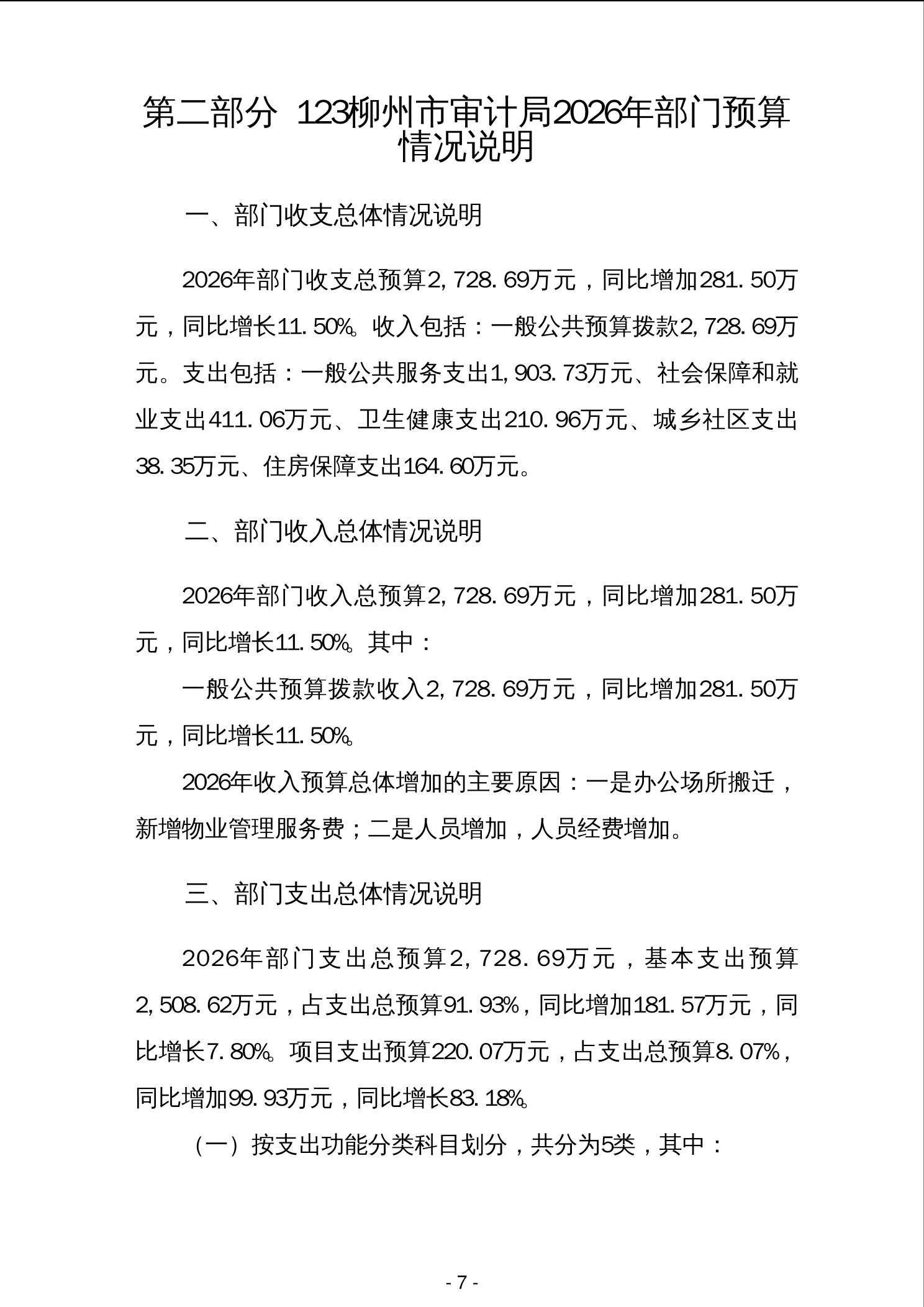 第二部分 123柳州市审计局2026年部门预算情况说明

一、部门收支总体情况说明

2026年部门收支总预算2,728.69万元，同比增加281.50万元，同比增长11.50%。收入包括：一般公共预算拨款2,728.69万元。支出包括：一般公共服务支出1,903.73万元、社会保障和就业支出411.06万元、卫生健康支出210.96万元、城乡社区支出38.35万元、住房保障支出164.60万元。

二、部门收入总体情况说明

2026年部门收入总预算2,728.69万元，同比增加281.50万元，同比增长11.50%。其中：

一般公共预算拨款收入2,728.69万元，同比增加281.50万元，同比增长11.50%。

2026年收入预算总体增加的主要原因：一是办公场所搬迁，新增物业管理服务费；二是人员增加，人员经费增加。

三、部门支出总体情况说明

2026年部门支出总预算2,728.69万元，基本支出预算2,508.62万元，占支出总预算91.93%，同比增加181.57万元，同比增长7.80%。项目支出预算220.07万元，占支出总预算8.07%，同比增加99.93万元，同比增长83.18%。

（一）按支出功能分类科目划分，共分为5类，其中：

- 7 -